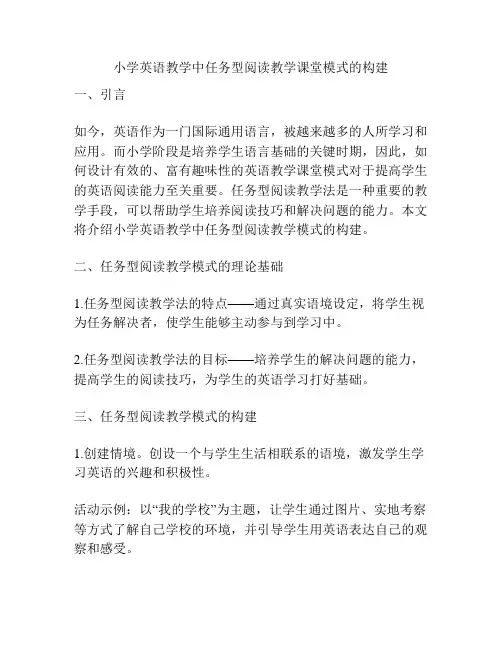 小学英语教学中任务型阅读教学课堂模式的构建

一、引言

如今，英语作为一门国际通用语言，被越来越多的人所学习和应用。而小学阶段是培养学生语言基础的关键时期，因此，如何设计有效的、富有趣味性的英语教学课堂模式对于提高学生的英语阅读能力至关重要。任务型阅读教学法是一种重要的教学手段，可以帮助学生培养阅读技巧和解决问题的能力。本文将介绍小学英语教学中任务型阅读教学模式的构建。

二、任务型阅读教学模式的理论基础

1.任务型阅读教学法的特点——通过真实语境设定，将学生视为任务解决者，使学生能够主动参与到学习中。

2.任务型阅读教学法的目标——培养学生的解决问题的能力，提高学生的阅读技巧，为学生的英语学习打好基础。

三、任务型阅读教学模式的构建

1.创建情境。创设一个与学生生活相联系的语境，激发学生学习英语的兴趣和积极性。

活动示例：以“我的学校”为主题，让学生通过图片、实地考察等方式了解自己学校的环境，并引导学生用英语表达自己的观察和感受。